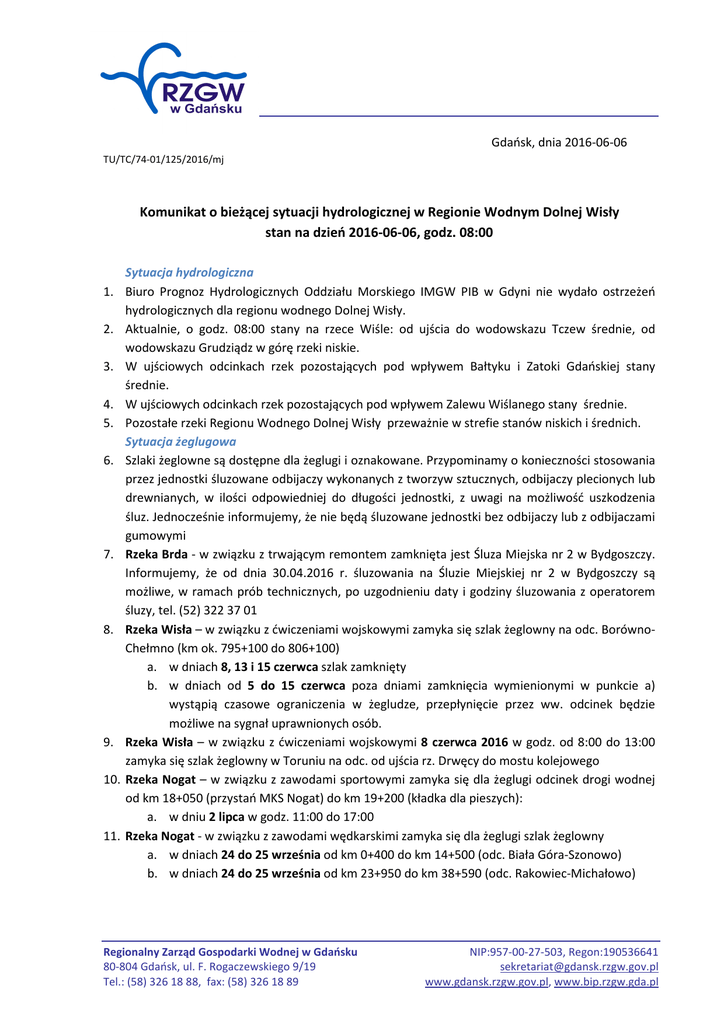 RZGW
w Gdańsku

Gdańsk, dnia 2016-06-06

TU/TC/74-01/125/2016/mj

Komunikat o bieżącej sytuacji hydrologicznej w Regionie Wodnym Dolnej Wisły
stan na dzień 2016-06-06, godz. 08:00

Sytuacja hydrologiczna

1. Biuro Prognoz Hydrologicznych Oddziału Morskiego IMGW PIB w Gdyni nie wydało ostrzeżeń hydrologicznych dla regionu wodnego Dolnej Wisły.
2. Aktualnie, o godz. 08:00 stany na rzece Wiśle: od ujścia do wodowskazu Tczew średnie, od wodowskazu Grudziądz w górę rzeki niskie.
3. W ujściowych odcinkach rzek pozostających pod wpływem Bałtyku i Zatoki Gdańskiej stany średnie.
4. W ujściowych odcinkach rzek pozostających pod wpływem Zalewu Wiślanego stany średnie.
5. Pozostałe rzeki Regionu Wodnego Dolnej Wisły przeważnie w strefie stanów niskich i średnich.

Sytuacja żeglugowa

6. Szlaki żeglowne są dostępne dla żeglugi i oznakowane. Przypominamy o konieczności stosowania przez jednostki śluzowane odbijaczy wykonanych z tworzyw sztucznych, odbijaczy plecionych lub drewnianych, w ilości odpowiedniej do długości jednostki, z uwagi na możliwość uszkodzenia śluz. Jednocześnie informujemy, że nie będą śluzowane jednostki bez odbijaczy lub z odbijaczami gumowymi
7. Rzeka Brda - w związku z trwającym remontem zamknięta jest Śluza Miejska nr 2 w Bydgoszczy. Informujemy, że od dnia 30.04.2016 r. śluzowania na Śluzie Miejskiej nr 2 w Bydgoszczy są możliwe, w ramach prób technicznych, po uzgodnieniu daty i godziny śluzowania z operatorem śluzy, tel. (52) 322 37 01
8. Rzeka Wisła – w związku z ćwiczeniami wojskowymi zamyka się szlak żeglowny na odc. Borówno-Chełmno (km ok. 795+100 do 806+100)
a. w dniach 8, 13 i 15 czerwca szlak zamknięty
b. w dniach od 5 do 15 czerwca poza dniami zamknięcia wymienionymi w punkcie a) wystąpią czasowe ograniczenia w żegludze, przepłynięcie przez ww. odcinek będzie możliwe na sygnał uprawnionych osób.
9. Rzeka Wisła – w związku z ćwiczeniami wojskowymi 8 czerwca 2016 w godz. od 8:00 do 13:00 zamyka się szlak żeglowny w Toruniu na odc. od ujścia rz. Drwęcy do mostu kolejowego
10. Rzeka Nogat – w związku z zawodami sportowymi zamyka się dla żeglugi odcinek drogi wodnej od km 18+050 (przystań MKS Nogat) do km 19+200 (kładka dla pieszych):
a. w dniu 2 lipca w godz. 11:00 do 17:00
11. Rzeka Nogat - w związku z zawodami wędkarskimi zamyka się dla żeglugi szlak żeglowny
a. w dniach 24 do 25 września od km 0+400 do km 14+500 (odc. Biała Góra-Szonowo)
b. w dniach 24 do 25 września od km 23+950 do km 38+590 (odc. Rakowiec-Michałowo)

Regionalny Zarząd Gospodarki Wodnej w Gdańsku
80-804 Gdańsk, ul. F. Rogaczewskiego 9/19
Tel.: (58) 326 18 88, fax: (58) 326 18 89

NIP:957-00-27-503, Regon:190536641
sekretariat@gdansk.rzgw.gov.pl
www.gdansk.rzgw.gov.pl, www.bip.rzgw.gda.pl